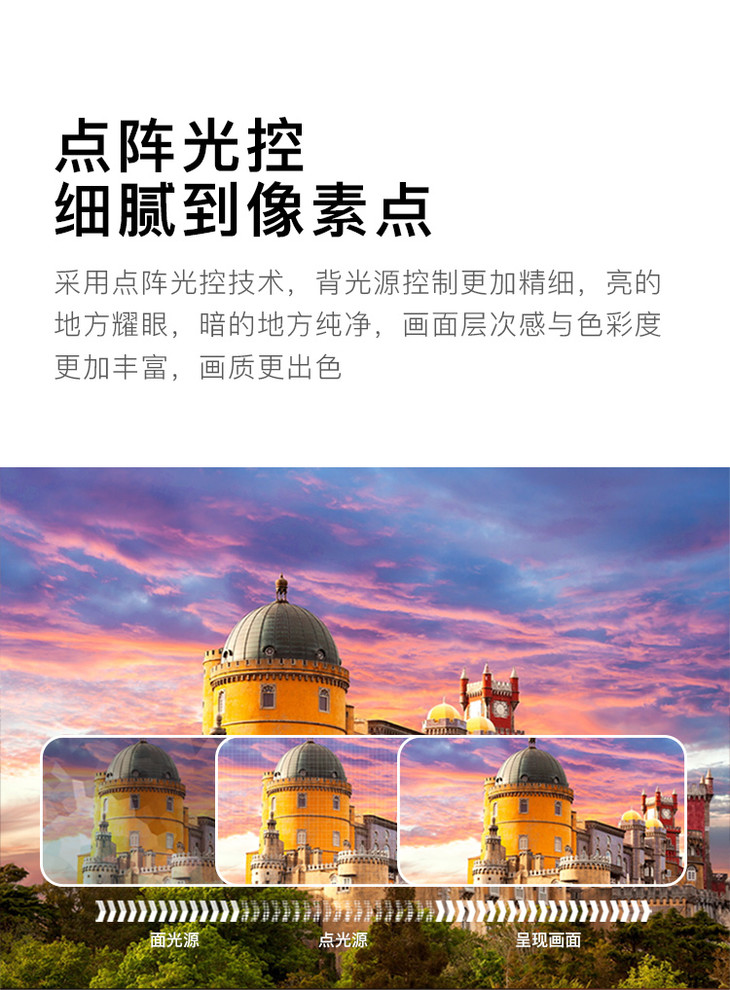 点阵光控
细腻到像素点

采用点阵光控技术，背光源控制更加精细，亮的地方耀眼，暗的地方纯净，画面层次感与色彩度更加丰富，画质更出色

面光源
点光源
呈现画面